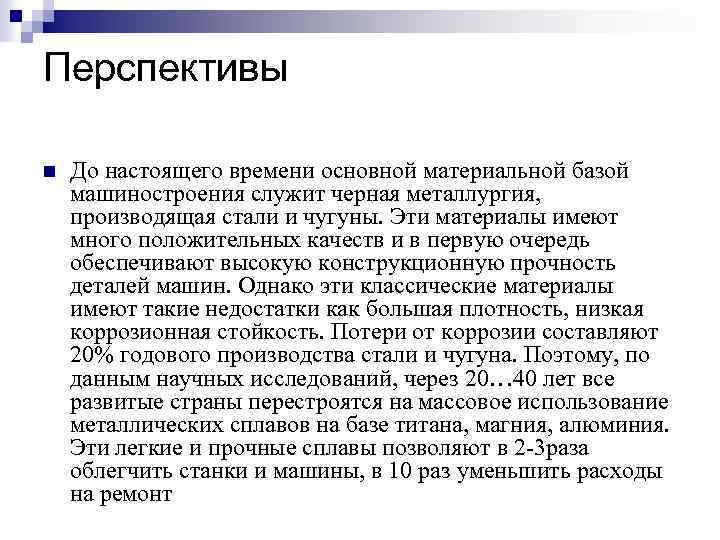 Перспективы

До настоящего времени основной материальной базой машиностроения служит черная металлургия, производящая стали и чугуны. Эти материалы имеют много положительных качеств и в первую очередь обеспечивают высокую конструкционную прочность деталей машин. Однако эти классические материалы имеют такие недостатки как большая плотность, низкая коррозионная стойкость. Потери от коррозии составляют 20% годового производства стали и чугуна. Поэтому, по данным научных исследований, через 20…40 лет все развитые страны перестроятся на массовое использование металлических сплавов на базе титана, магния, алюминия. Эти легкие и прочные сплавы позволяют в 2-3раза облегчить станки и машины, в 10 раз уменьшить расходы на ремонт